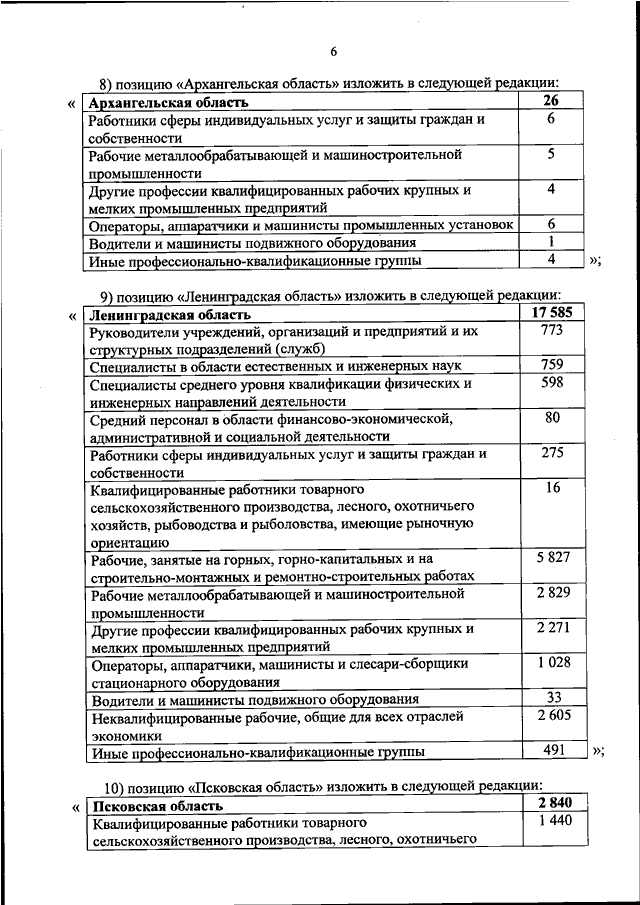 6

8) позицию «Архангельская область» изложить в следующей редакции:

«

| Архангельская область | 26 |
|---|---|
| Работники сферы индивидуальных услуг и защиты граждан и собственности | 6 |
| Рабочие металлообрабатывающей и машиностроительной промышленности | 5 |
| Другие профессии квалифицированных рабочих крупных и мелких промышленных предприятий | 4 |
| Операторы, аппаратчики и машинисты промышленных установок | 6 |
| Водители и машинисты подвижного оборудования | 1 |
| Иные профессионально-квалификационные группы | 4 |

»;

9) позицию «Ленинградская область» изложить в следующей редакции:

«

| Ленинградская область | 17 585 |
|---|---|
| Руководители учреждений, организаций и предприятий и их структурных подразделений (служб) | 773 |
| Специалисты в области естественных и инженерных наук | 759 |
| Специалисты среднего уровня квалификации физических и инженерных направлений деятельности | 598 |
| Средний персонал в области финансово-экономической, административной и социальной деятельности | 80 |
| Работники сферы индивидуальных услуг и защиты граждан и собственности | 275 |
| Квалифицированные работники товарного сельскохозяйственного производства, лесного, охотничьего хозяйств, рыбоводства и рыболовства, имеющие рыночную ориентацию | 16 |
| Рабочие, занятые на горных, горно-капитальных и на строительно-монтажных и ремонтно-строительных работах | 5 827 |
| Рабочие металлообрабатывающей и машиностроительной промышленности | 2 829 |
| Другие профессии квалифицированных рабочих крупных и мелких промышленных предприятий | 2 271 |
| Операторы, аппаратчики, машинисты и слесари-сборщики стационарного оборудования | 1 028 |
| Водители и машинисты подвижного оборудования | 33 |
| Неквалифицированные рабочие, общие для всех отраслей экономики | 2 605 |
| Иные профессионально-квалификационные группы | 491 |

»;

10) позицию «Псковская область» изложить в следующей редакции:

«

| Псковская область | 2 840 |
|---|---|
| Квалифицированные работники товарного сельскохозяйственного производства, лесного, охотничьего | 1 440 |